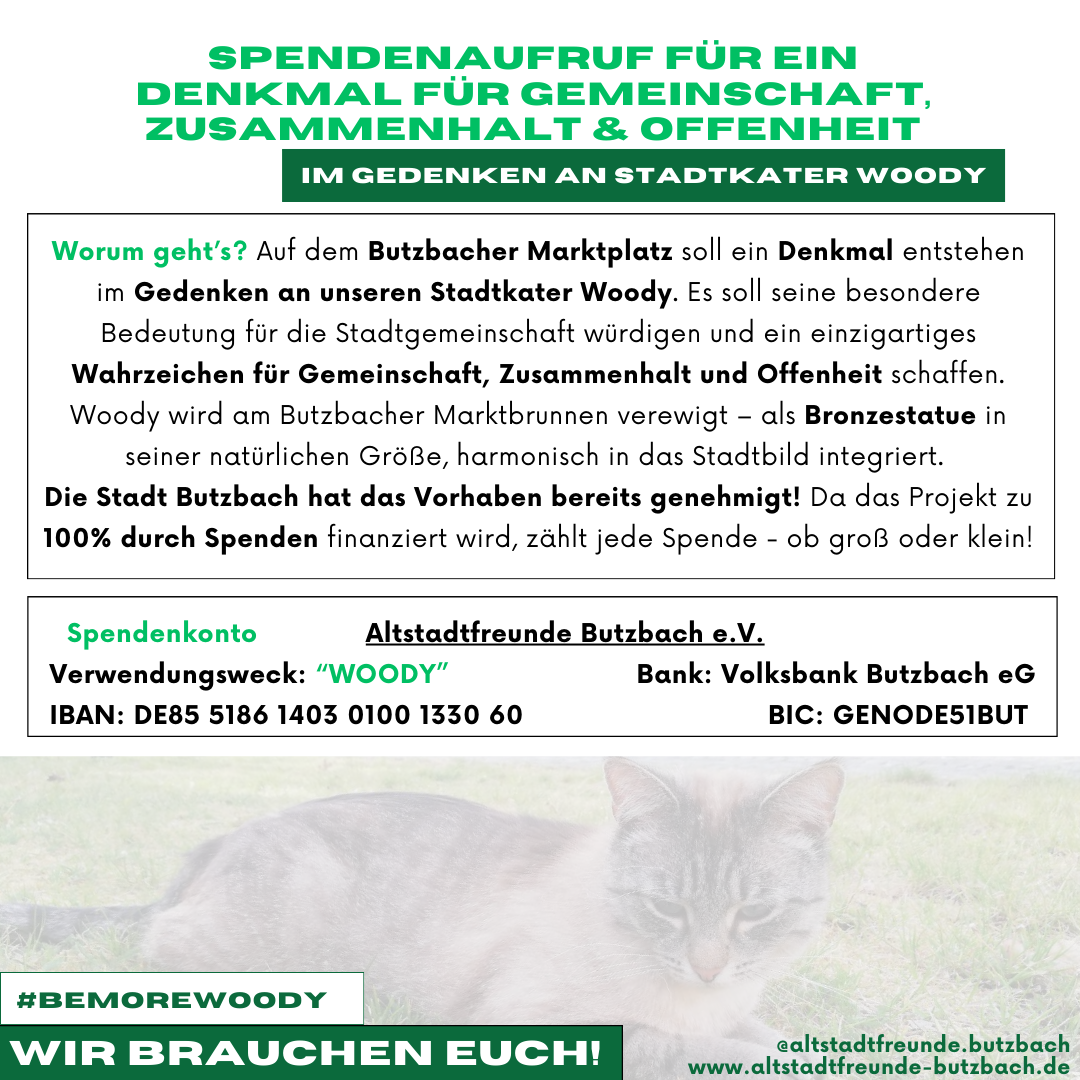 SPENDENAUFRUF FÜR EIN DENKMAL FÜR GEMEINSCHAFT, ZUSAMMENHALT & OFFENHEIT

IM GEDENKEN AN STADTKATER WOODY

Worum geht's? Auf dem Butzbacher Marktplatz soll ein Denkmal entstehen im Gedenken an unseren Stadtkater Woody. Es soll seine besondere Bedeutung für die Stadtgemeinschaft würdigen und ein einzigartiges Wahrzeichen für Gemeinschaft, Zusammenhalt und Offenheit schaffen. Woody wird am Butzbacher Marktbrunnen verewigt – als Bronzestatue in seiner natürlichen Größe, harmonisch in das Stadtbild integriert.
Die Stadt Butzbach hat das Vorhaben bereits genehmigt! Da das Projekt zu 100% durch Spenden finanziert wird, zählt jede Spende - ob groß oder klein!

Spendenkonto Altstadtfreunde Butzbach e.V.
Verwendungsweck: "WOODY" Bank: Volksbank Butzbach eG
IBAN: DE85 5186 1403 0100 1330 60 BIC: GENODE51BUT

#BEMOREWOODY

WIR BRAUCHEN EUCH!

@altstadtfreunde.butzbach
www.altstadtfreunde-butzbach.de